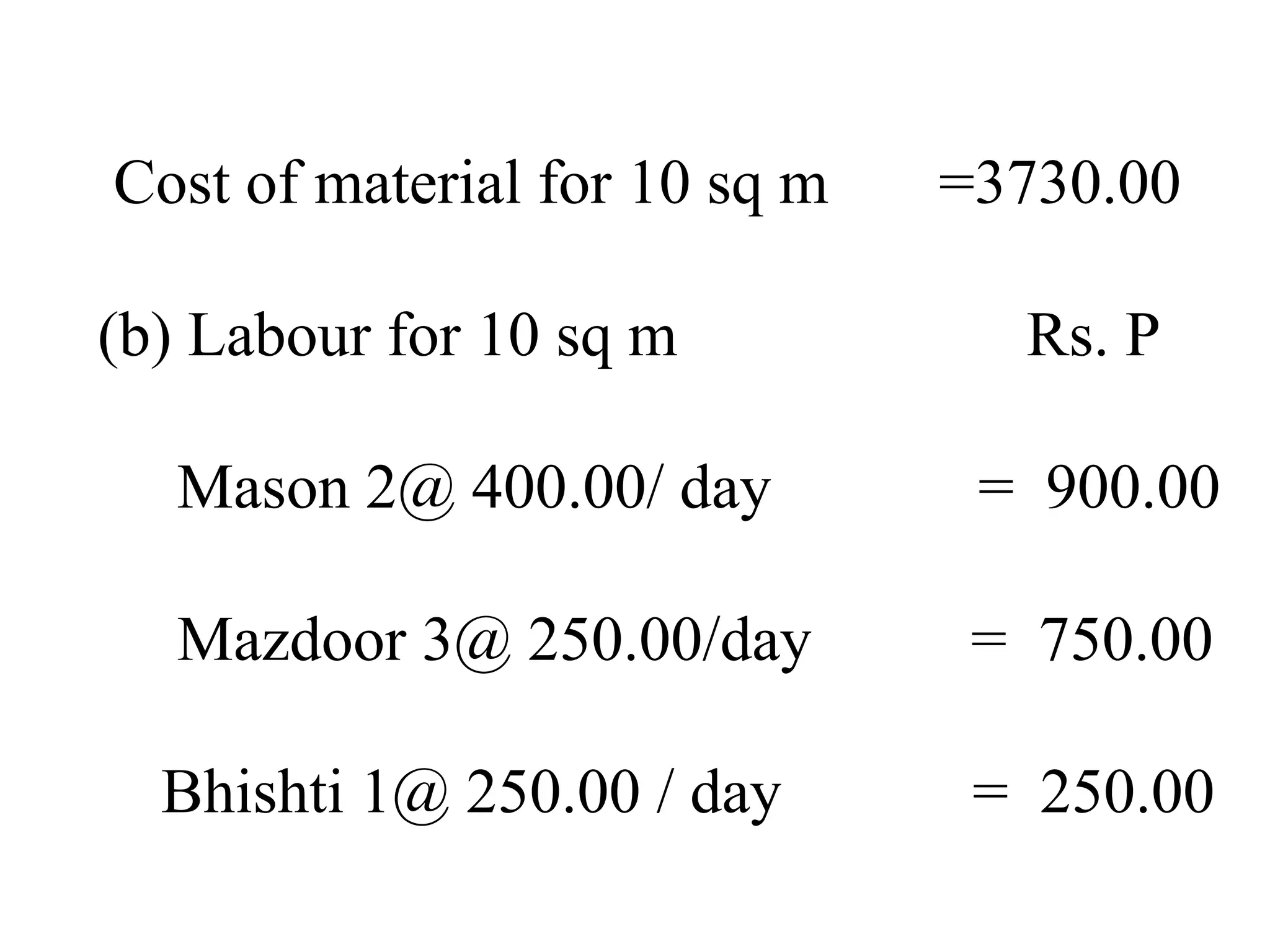 Cost of material for 10 sq m =3730.00

(b) Labour for 10 sq m Rs. P

Mason 2@ 400.00/ day = 900.00

Mazdoor 3@ 250.00/day = 750.00

Bhishti 1@ 250.00 / day = 250.00